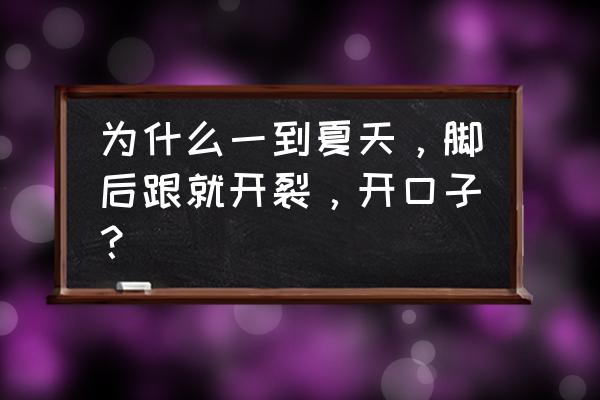 为什么一到夏天，脚后跟就开裂，开口子？